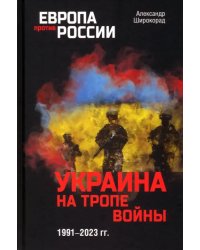 ЕВРОПА против РОССИИ

Александр Широкорад

УКРАИНА НА ТРОПЕ ВОЙНЫ

1991–2023 гг.